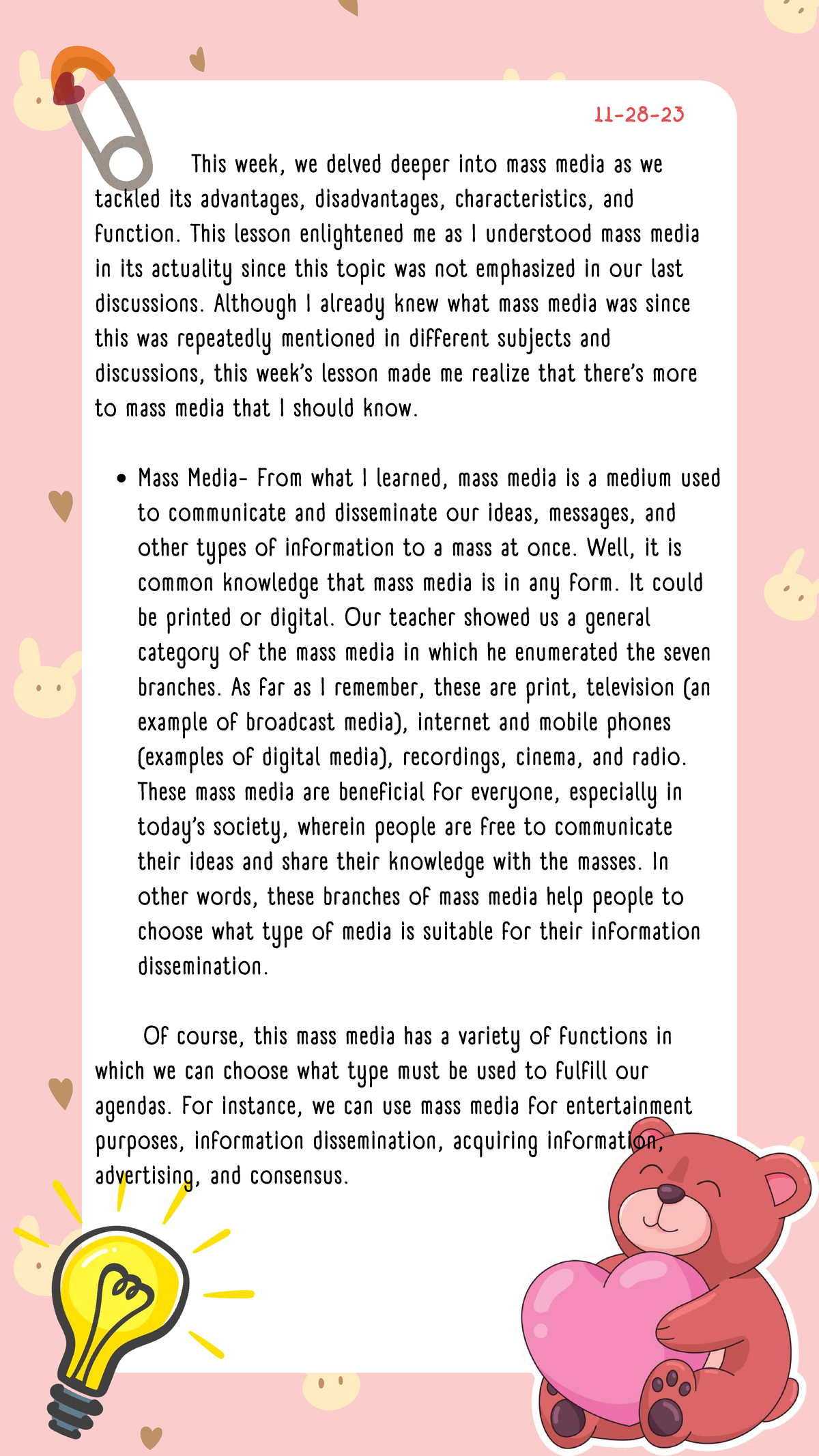 11-28-23

This week, we delved deeper into mass media as we tackled its advantages, disadvantages, characteristics, and function. This lesson enlightened me as I understood mass media in its actuality since this topic was not emphasized in our last discussions. Although I already knew what mass media was since this was repeatedly mentioned in different subjects and discussions, this week's lesson made me realize that there's more to mass media that I should know.

• Mass Media- From what I learned, mass media is a medium used to communicate and disseminate our ideas, messages, and other types of information to a mass at once. Well, it is common knowledge that mass media is in any form. It could be printed or digital. Our teacher showed us a general category of the mass media in which he enumerated the seven branches. As far as I remember, these are print, television (an example of broadcast media), internet and mobile phones (examples of digital media), recordings, cinema, and radio. These mass media are beneficial for everyone, especially in today's society, wherein people are free to communicate their ideas and share their knowledge with the masses. In other words, these branches of mass media help people to choose what type of media is suitable for their information dissemination.

Of course, this mass media has a variety of functions in which we can choose what type must be used to fulfill our agendas. For instance, we can use mass media for entertainment purposes, information dissemination, acquiring information, advertising, and consensus.